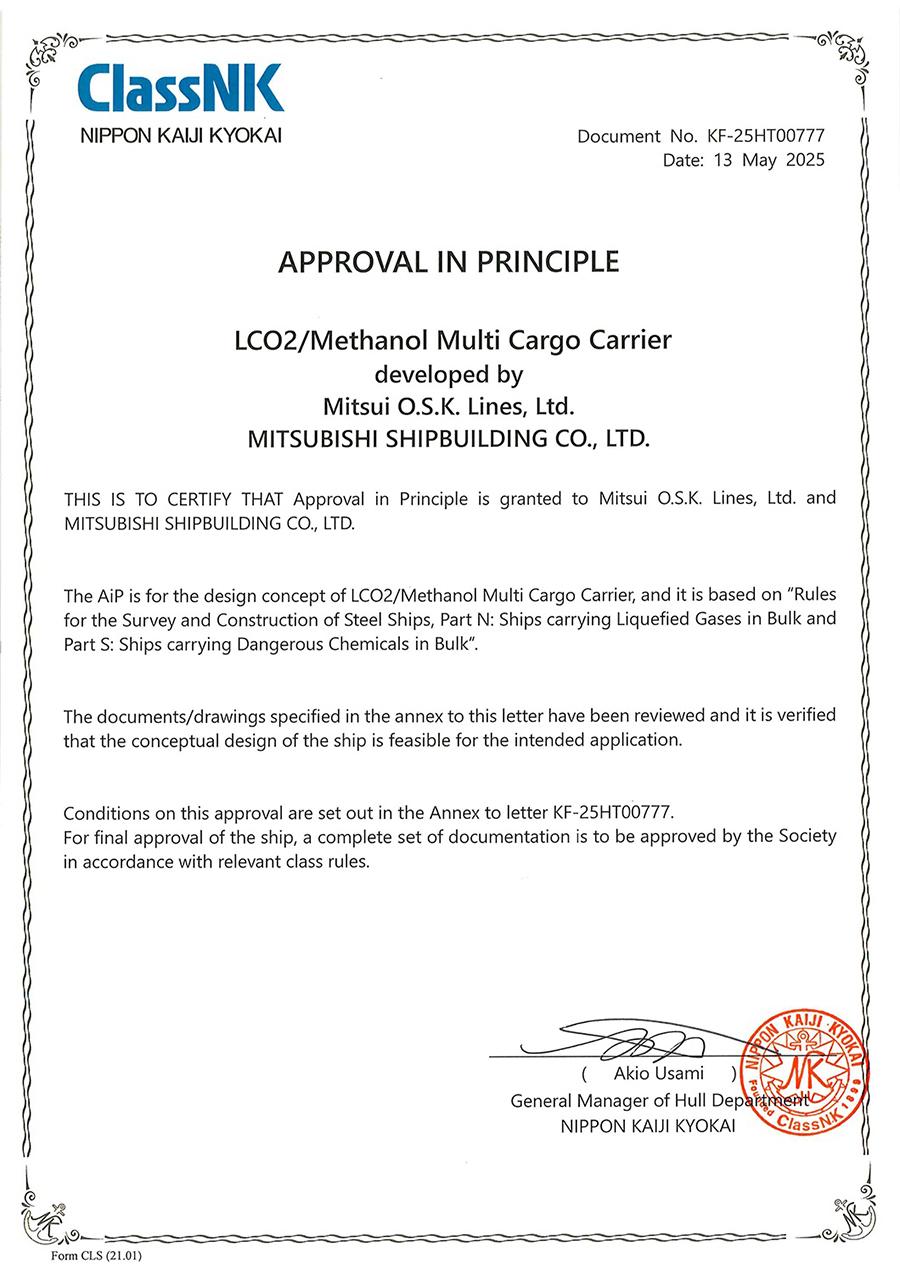 ClassNK
NIPPON KAIJI KYOKAI

Document No. KF-25HT00777
Date: 13 May 2025

APPROVAL IN PRINCIPLE

LCO2/Methanol Multi Cargo Carrier
developed by
Mitsui O.S.K. Lines, Ltd.
MITSUBISHI SHIPBUILDING CO., LTD.

THIS IS TO CERTIFY THAT Approval in Principle is granted to Mitsui O.S.K. Lines, Ltd. and MITSUBISHI SHIPBUILDING CO., LTD.

The AiP is for the design concept of LCO2/Methanol Multi Cargo Carrier, and it is based on "Rules for the Survey and Construction of Steel Ships, Part N: Ships carrying Liquefied Gases in Bulk and Part S: Ships carrying Dangerous Chemicals in Bulk".

The documents/drawings specified in the annex to this letter have been reviewed and it is verified that the conceptual design of the ship is feasible for the intended application.

Conditions on this approval are set out in the Annex to letter KF-25HT00777.
For final approval of the ship, a complete set of documentation is to be approved by the Society in accordance with relevant class rules.

( Akio Usami )
General Manager of Hull Department
NIPPON KAIJI KYOKAI

NIPPON KAIJI KYOKAI
NK
Founded 1899
ClassNK

Form CLS (21.01)